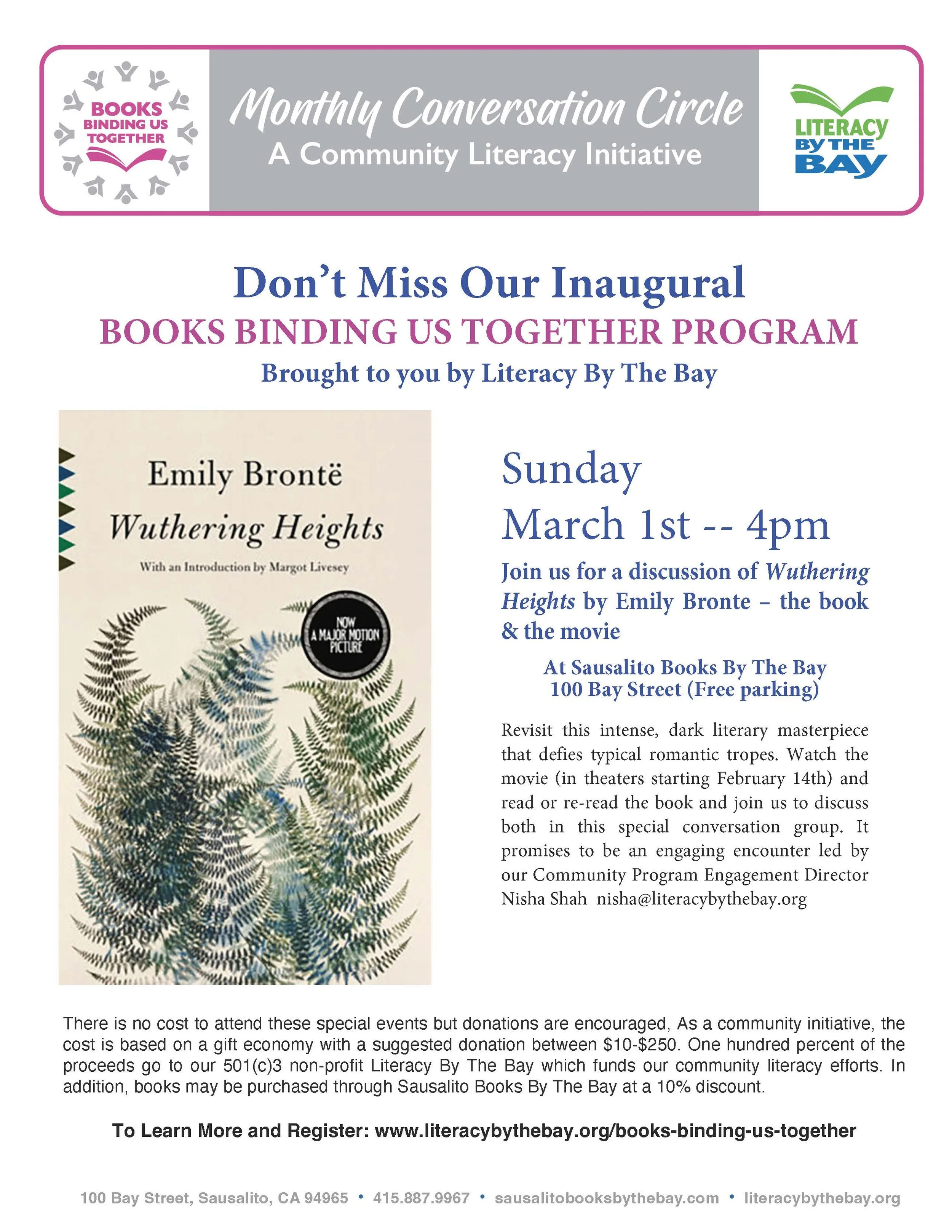 BOOKS BINDING US TOGETHER

Monthly Conversation Circle
A Community Literacy Initiative

LITERACY BY THE BAY

Don't Miss Our Inaugural
BOOKS BINDING US TOGETHER PROGRAM
Brought to you by Literacy By The Bay

Emily Brontë
Wuthering Heights
With an Introduction by Margot Livesey

NOW A MAJOR MOTION PICTURE

Sunday
March 1st -- 4pm

Join us for a discussion of Wuthering Heights by Emily Bronte – the book & the movie

At Sausalito Books By The Bay
100 Bay Street (Free parking)

Revisit this intense, dark literary masterpiece that defies typical romantic tropes. Watch the movie (in theaters starting February 14th) and read or re-read the book and join us to discuss both in this special conversation group. It promises to be an engaging encounter led by our Community Program Engagement Director Nisha Shah nisha@literacybythebay.org

There is no cost to attend these special events but donations are encouraged, As a community initiative, the cost is based on a gift economy with a suggested donation between $10-$250. One hundred percent of the proceeds go to our 501(c)3 non-profit Literacy By The Bay which funds our community literacy efforts. In addition, books may be purchased through Sausalito Books By The Bay at a 10% discount.

To Learn More and Register: www.literacybythebay.org/books-binding-us-together

100 Bay Street, Sausalito, CA 94965 • 415.887.9967 • sausalitobooksbythebay.com • literacybythebay.org